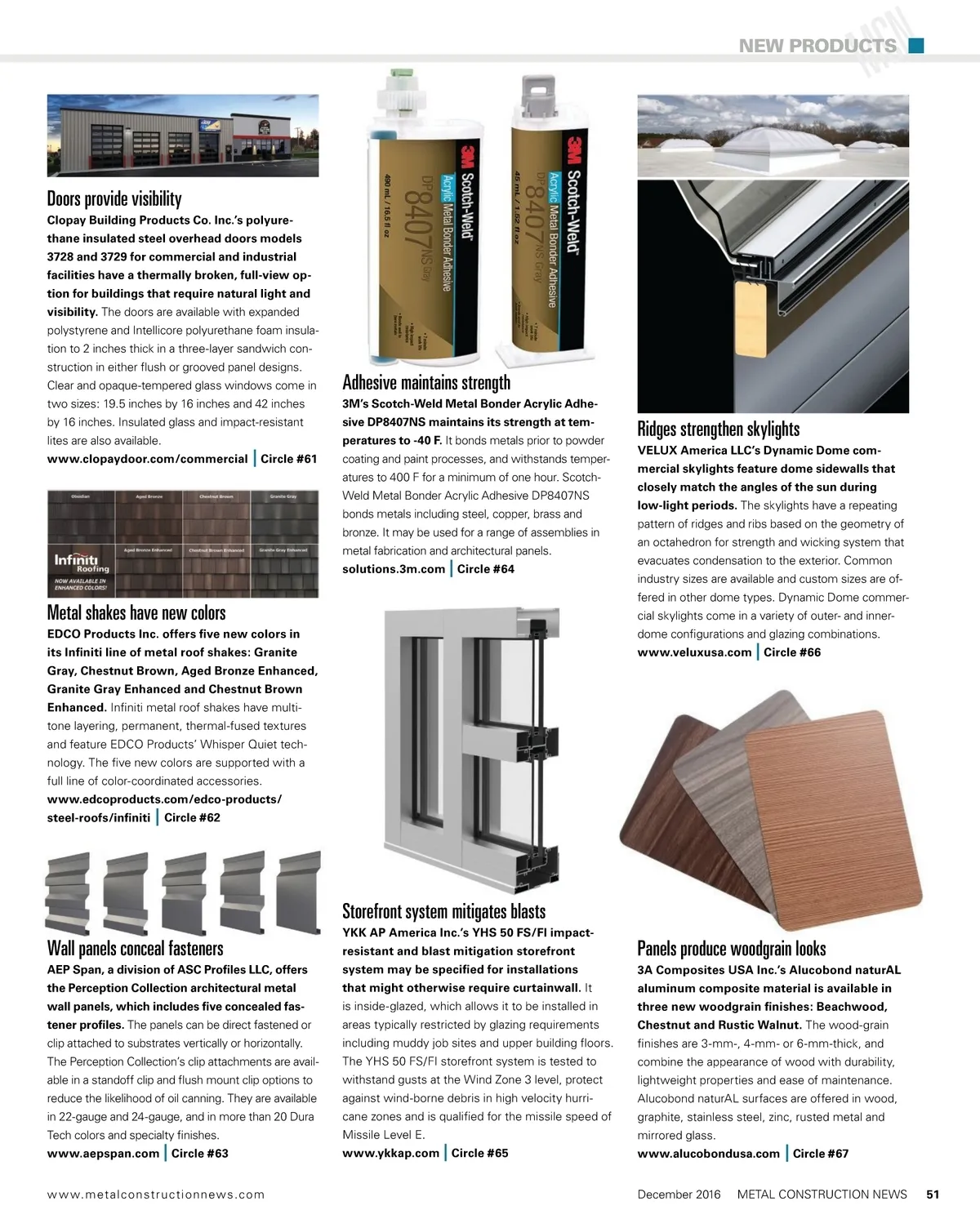 NEW PRODUCTS

MCN

Doors provide visibility

Clopay Building Products Co. Inc.'s polyurethane insulated steel overhead doors models 3728 and 3729 for commercial and industrial facilities have a thermally broken, full-view option for buildings that require natural light and visibility. The doors are available with expanded polystyrene and Intellicore polyurethane foam insulation to 2 inches thick in a three-layer sandwich construction in either flush or grooved panel designs. Clear and opaque-tempered glass windows come in two sizes: 19.5 inches by 16 inches and 42 inches by 16 inches. Insulated glass and impact-resistant lites are also available.
www.clopaydoor.com/commercial | Circle #61

Obsidian
Aged Bronze
Chestnut Brown
Granite Gray
Aged Bronze Enhanced
Chestnut Brown Enhanced
Granite Gray Enhanced
Infiniti Roofing
NOW AVAILABLE IN ENHANCED COLORS!

Metal shakes have new colors

EDCO Products Inc. offers five new colors in its Infiniti line of metal roof shakes: Granite Gray, Chestnut Brown, Aged Bronze Enhanced, Granite Gray Enhanced and Chestnut Brown Enhanced. Infiniti metal roof shakes have multi-tone layering, permanent, thermal-fused textures and feature EDCO Products' Whisper Quiet technology. The five new colors are supported with a full line of color-coordinated accessories.
www.edcoproducts.com/edco-products/steel-roofs/infiniti | Circle #62

Wall panels conceal fasteners

AEP Span, a division of ASC Profiles LLC, offers the Perception Collection architectural metal wall panels, which includes five concealed fastener profiles. The panels can be direct fastened or clip attached to substrates vertically or horizontally. The Perception Collection's clip attachments are available in a standoff clip and flush mount clip options to reduce the likelihood of oil canning. They are available in 22-gauge and 24-gauge, and in more than 20 Dura Tech colors and specialty finishes.
www.aepspan.com | Circle #63

3M Scotch-Weld Acrylic Metal Bonder Adhesive DP8407NS Gray 490 mL / 16.5 fl oz
3M Scotch-Weld Acrylic Metal Bonder Adhesive DP8407NS Gray 45 mL / 1.52 fl oz

Adhesive maintains strength

3M's Scotch-Weld Metal Bonder Acrylic Adhesive DP8407NS maintains its strength at temperatures to -40 F. It bonds metals prior to powder coating and paint processes, and withstands temperatures to 400 F for a minimum of one hour. Scotch-Weld Metal Bonder Acrylic Adhesive DP8407NS bonds metals including steel, copper, brass and bronze. It may be used for a range of assemblies in metal fabrication and architectural panels.
solutions.3m.com | Circle #64

Storefront system mitigates blasts

YKK AP America Inc.'s YHS 50 FS/FI impact-resistant and blast mitigation storefront system may be specified for installations that might otherwise require curtainwall. It is inside-glazed, which allows it to be installed in areas typically restricted by glazing requirements including muddy job sites and upper building floors. The YHS 50 FS/FI storefront system is tested to withstand gusts at the Wind Zone 3 level, protect against wind-borne debris in high velocity hurricane zones and is qualified for the missile speed of Missile Level E.
www.ykkap.com | Circle #65

Ridges strengthen skylights

VELUX America LLC's Dynamic Dome commercial skylights feature dome sidewalls that closely match the angles of the sun during low-light periods. The skylights have a repeating pattern of ridges and ribs based on the geometry of an octahedron for strength and wicking system that evacuates condensation to the exterior. Common industry sizes are available and custom sizes are offered in other dome types. Dynamic Dome commercial skylights come in a variety of outer- and inner-dome configurations and glazing combinations.
www.veluxusa.com | Circle #66

Panels produce woodgrain looks

3A Composites USA Inc.'s Alucobond naturAL aluminum composite material is available in three new woodgrain finishes: Beachwood, Chestnut and Rustic Walnut. The wood-grain finishes are 3-mm-, 4-mm- or 6-mm-thick, and combine the appearance of wood with durability, lightweight properties and ease of maintenance. Alucobond naturAL surfaces are offered in wood, graphite, stainless steel, zinc, rusted metal and mirrored glass.
www.alucobondusa.com | Circle #67

www.metalconstructionnews.com

December 2016 METAL CONSTRUCTION NEWS 51